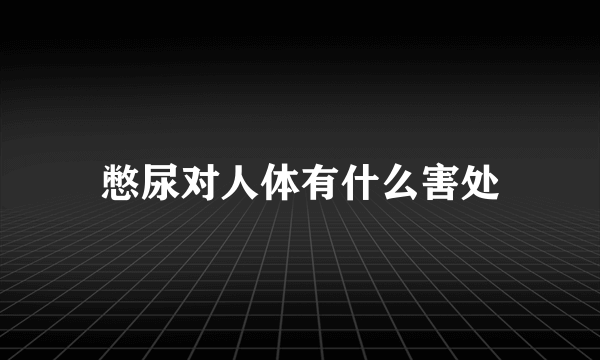 憋尿对人体有什么害处